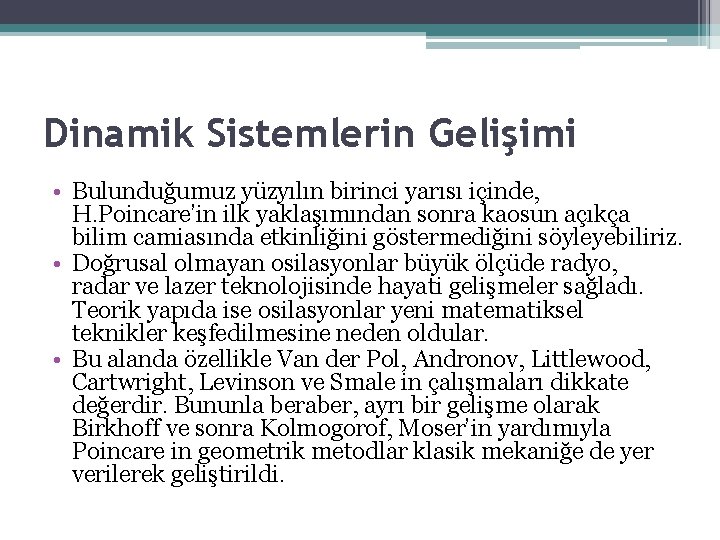 Dinamik Sistemlerin Gelişimi

• Bulunduğumuz yüzyılın birinci yarısı içinde, H.Poincare'in ilk yaklaşımından sonra kaosun açıkça bilim camiasında etkinliğini göstermediğini söyleyebiliriz.
• Doğrusal olmayan osilasyonlar büyük ölçüde radyo, radar ve lazer teknolojisinde hayati gelişmeler sağladı. Teorik yapıda ise osilasyonlar yeni matematiksel teknikler keşfedilmesine neden oldular.
• Bu alanda özellikle Van der Pol, Andronov, Littlewood, Cartwright, Levinson ve Smale in çalışmaları dikkate değerdir. Bununla beraber, ayrı bir gelişme olarak Birkhoff ve sonra Kolmogorof, Moser'in yardımıyla Poincare in geometrik metodlar klasik mekaniğe de yer verilerek geliştirildi.